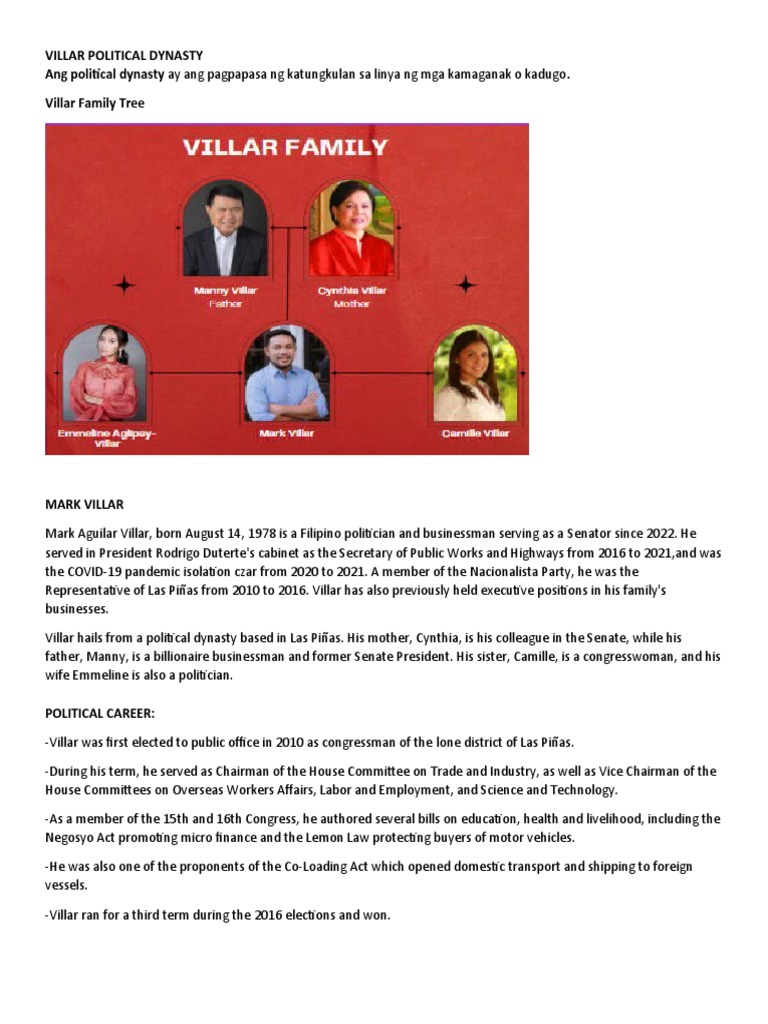 VILLAR POLITICAL DYNASTY
Ang political dynasty ay ang pagpapasa ng katungkulan sa linya ng mga kamaganak o kadugo.

Villar Family Tree

VILLAR FAMILY

Manny Villar
Father

Cynthia Villar
Mother

Emmeline Aglipay-Villar

Mark Villar

Camille Villar

MARK VILLAR

Mark Aguilar Villar, born August 14, 1978 is a Filipino politician and businessman serving as a Senator since 2022. He served in President Rodrigo Duterte's cabinet as the Secretary of Public Works and Highways from 2016 to 2021,and was the COVID-19 pandemic isolation czar from 2020 to 2021. A member of the Nacionalista Party, he was the Representative of Las Piñas from 2010 to 2016. Villar has also previously held executive positions in his family's businesses.

Villar hails from a political dynasty based in Las Piñas. His mother, Cynthia, is his colleague in the Senate, while his father, Manny, is a billionaire businessman and former Senate President. His sister, Camille, is a congresswoman, and his wife Emmeline is also a politician.

POLITICAL CAREER:

-Villar was first elected to public office in 2010 as congressman of the lone district of Las Piñas.

-During his term, he served as Chairman of the House Committee on Trade and Industry, as well as Vice Chairman of the House Committees on Overseas Workers Affairs, Labor and Employment, and Science and Technology.

-As a member of the 15th and 16th Congress, he authored several bills on education, health and livelihood, including the Negosyo Act promoting micro finance and the Lemon Law protecting buyers of motor vehicles.

-He was also one of the proponents of the Co-Loading Act which opened domestic transport and shipping to foreign vessels.

-Villar ran for a third term during the 2016 elections and won.